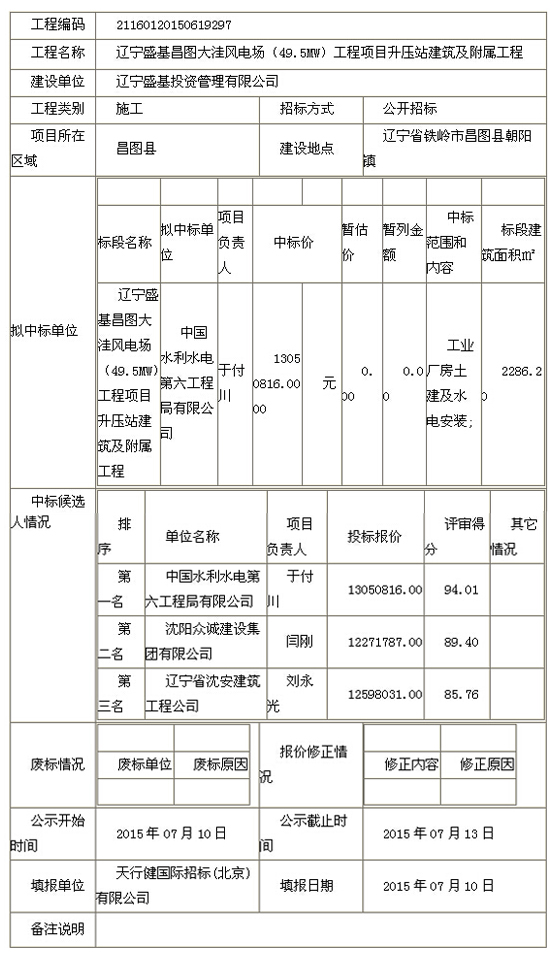 | 工程编码 | 21160120150619297 | | |
|---|---|---|---|
| 工程名称 | 辽宁盛基昌图大洼风电场（49.5MW）工程项目升压站建筑及附属工程 | | |
| 建设单位 | 辽宁盛基投资管理有限公司 | | |
| 工程类别 | 施工 | 招标方式 | 公开招标 |
| 项目所在区域 | 昌图县 | 建设地点 | 辽宁省铁岭市昌图县朝阳镇 |

拟中标单位

| 标段名称 | 拟中标单位 | 项目负责人 | 中标价 | | 暂估价 | 暂列金额 | 中标范围和内容 | 标段建筑面积m² |
|---|---|---|---|---|---|---|---|---|
| 辽宁盛基昌图大洼风电场（49.5MW）工程项目升压站建筑及附属工程 | 中国水利水电第六工程局有限公司 | 于付川 | 13050816.0000 | 元 | 0.00 | 0.00 | 工业厂房土建及水电安装; | 2286.20 |

中标候选人情况

| 排序 | 单位名称 | 项目负责人 | 投标报价 | 评审得分 | 其它情况 |
|---|---|---|---|---|---|
| 第一名 | 中国水利水电第六工程局有限公司 | 于付川 | 13050816.00 | 94.01 | |
| 第二名 | 沈阳众诚建设集团有限公司 | 闫刚 | 12271787.00 | 89.40 | |
| 第三名 | 辽宁省沈安建筑工程公司 | 刘永光 | 12598031.00 | 85.76 | |

废标情况

| 废标单位 | 废标原因 |
|---|---|
| | |

报价修正情况

| 修正内容 | 修正原因 |
|---|---|
| | |

| 公示开始时间 | 2015 年 07 月 10 日 | 公示截止时间 | 2015 年 07 月 13 日 |
|---|---|---|---|
| 填报单位 | 天行健国际招标（北京）有限公司 | 填报日期 | 2015 年 07 月 10 日 |
| 备注说明 | | | |